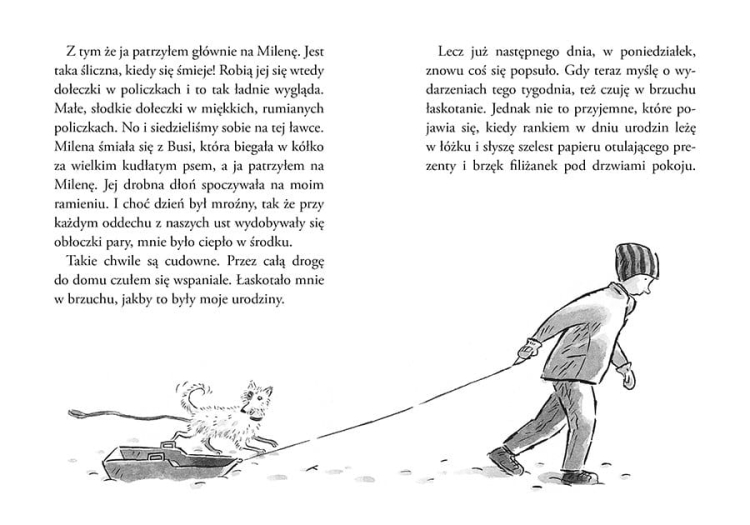 Z tym że ja patrzyłem głównie na Milenę. Jest taka śliczna, kiedy się śmieje! Robią jej się wtedy dołeczki w policzkach i to tak ładnie wygląda. Małe, słodkie dołeczki w miękkich, rumianych policzkach. No i siedzieliśmy sobie na tej ławce. Milena śmiała się z Busi, która biegała w kółko za wielkim kudłatym psem, a ja patrzyłem na Milenę. Jej drobna dłoń spoczywała na moim ramieniu. I choć dzień był mroźny, tak że przy każdym oddechu z naszych ust wydobywały się obłoczki pary, mnie było ciepło w środku.

Takie chwile są cudowne. Przez całą drogę do domu czułem się wspaniale. Łaskotało mnie w brzuchu, jakby to były moje urodziny.

Lecz już następnego dnia, w poniedziałek, znowu coś się popsuło. Gdy teraz myślę o wydarzeniach tego tygodnia, też czuję w brzuchu łaskotanie. Jednak nie to przyjemne, które pojawia się, kiedy rankiem w dniu urodzin leżę w łóżku i słyszę szelest papieru otulającego prezenty i brzęk filiżanek pod drzwiami pokoju.